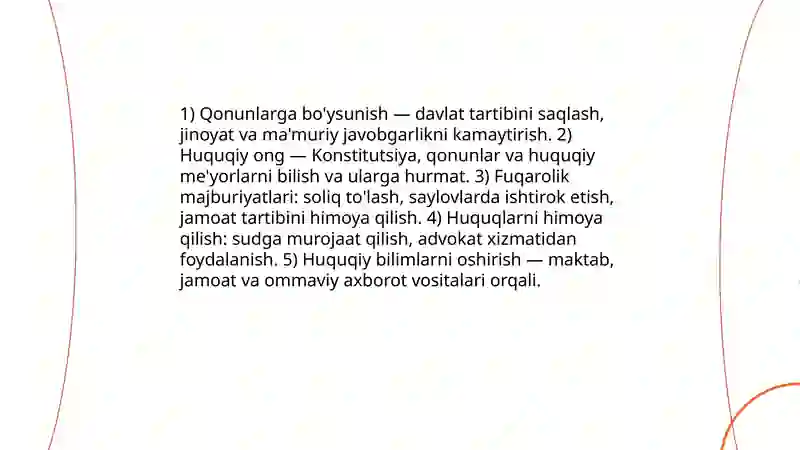 1) Qonunlarga bo'ysunish — davlat tartibini saqlash, jinoyat va ma'muriy javobgarlikni kamaytirish. 2) Huquqiy ong — Konstitutsiya, qonunlar va huquqiy me'yorlarni bilish va ularga hurmat. 3) Fuqarolik majburiyatlari: soliq to'lash, saylovlarda ishtirok etish, jamoat tartibini himoya qilish. 4) Huquqlarni himoya qilish: sudga murojaat qilish, advokat xizmatidan foydalanish. 5) Huquqiy bilimlarni oshirish — maktab, jamoat va ommaviy axborot vositalari orqali.